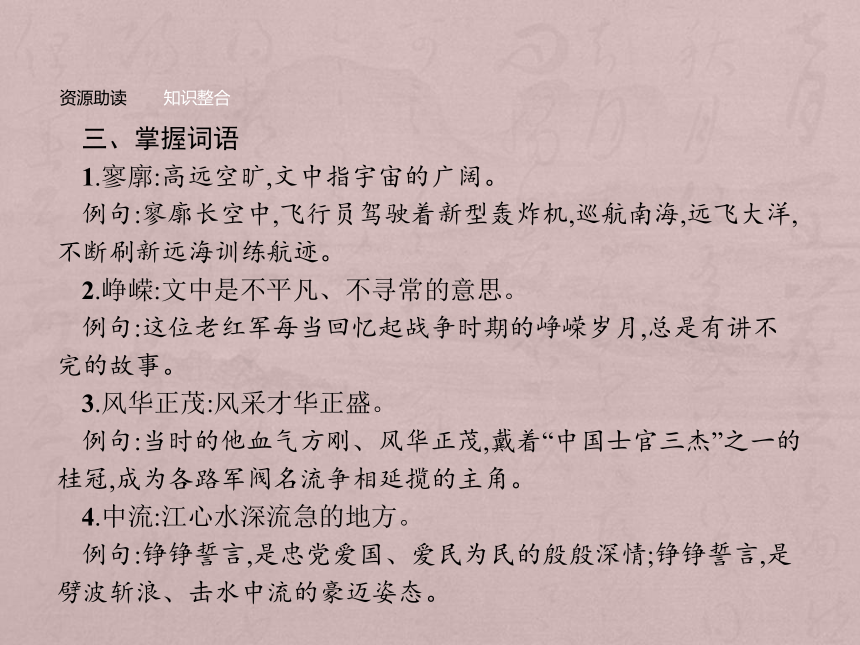 资源助读　知识整合

三、掌握词语

1.寥廓:高远空旷,文中指宇宙的广阔。

例句:寥廓长空中,飞行员驾驶着新型轰炸机,巡航南海,远飞大洋,不断刷新远海训练航迹。

2.峥嵘:文中是不平凡、不寻常的意思。

例句:这位老红军每当回忆起战争时期的峥嵘岁月,总是有讲不完的故事。

3.风华正茂:风采才华正盛。

例句:当时的他血气方刚、风华正茂,戴着“中国士官三杰”之一的桂冠,成为各路军阀名流争相延揽的主角。

4.中流:江心水深流急的地方。

例句:铮铮誓言,是忠党爱国、爱民为民的殷殷深情;铮铮誓言,是劈波斩浪、击水中流的豪迈姿态。